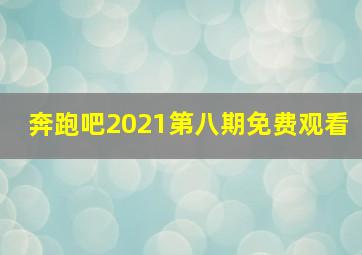 奔跑吧2021第八期免费观看